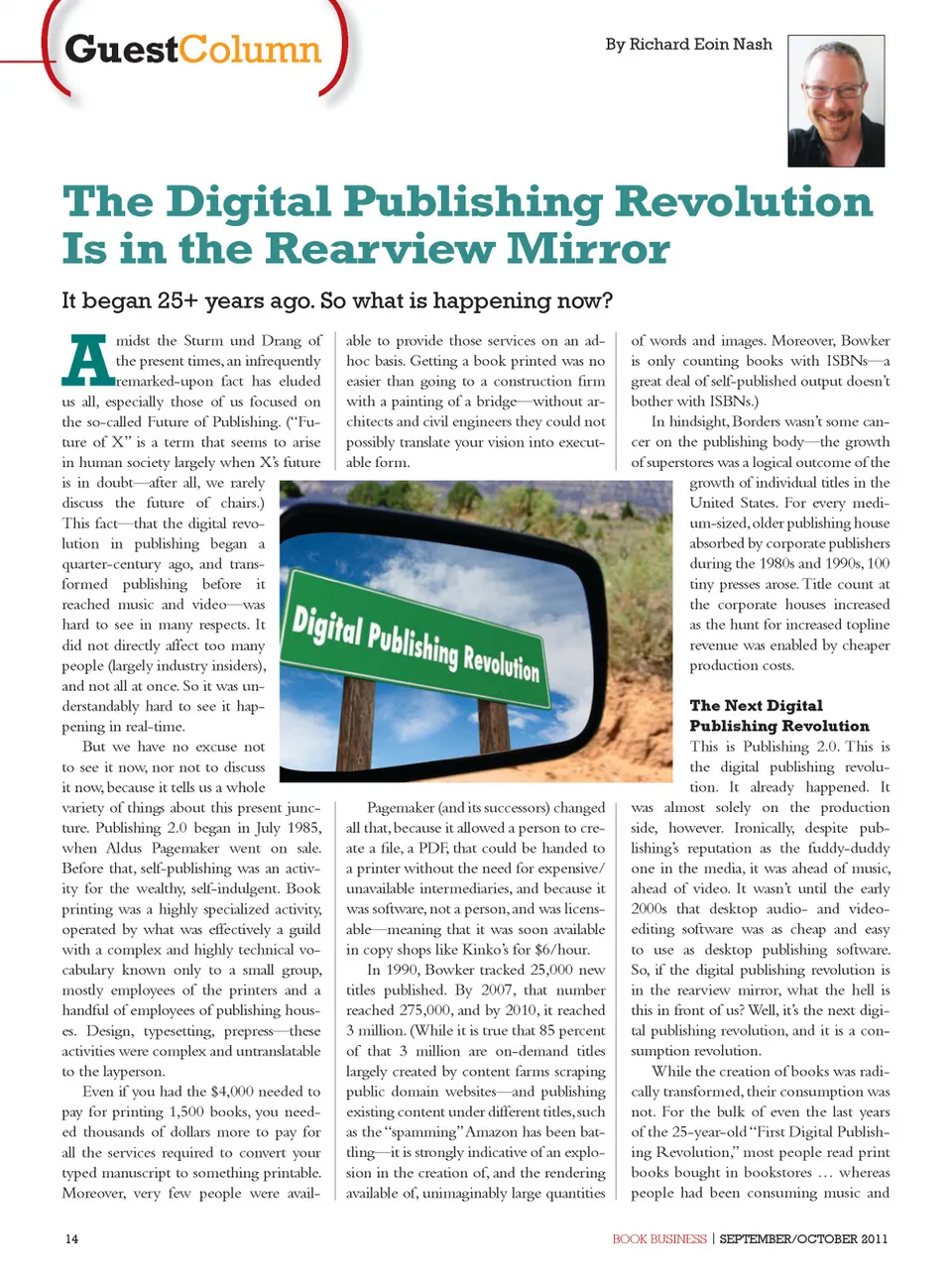 GuestColumn

By Richard Eoin Nash

The Digital Publishing Revolution Is in the Rearview Mirror

It began 25+ years ago. So what is happening now?

Amidst the Sturm und Drang of the present times, an infrequently remarked-upon fact has eluded us all, especially those of us focused on the so-called Future of Publishing. ("Future of X" is a term that seems to arise in human society largely when X's future is in doubt—after all, we rarely discuss the future of chairs.) This fact—that the digital revolution in publishing began a quarter-century ago, and transformed publishing before it reached music and video—was hard to see in many respects. It did not directly affect too many people (largely industry insiders), and not all at once. So it was understandably hard to see it happening in real-time.

But we have no excuse not to see it now, nor not to discuss it now, because it tells us a whole variety of things about this present juncture. Publishing 2.0 began in July 1985, when Aldus Pagemaker went on sale. Before that, self-publishing was an activity for the wealthy, self-indulgent. Book printing was a highly specialized activity, operated by what was effectively a guild with a complex and highly technical vocabulary known only to a small group, mostly employees of the printers and a handful of employees of publishing houses. Design, typesetting, prepress—these activities were complex and untranslatable to the layperson.

Even if you had the $4,000 needed to pay for printing 1,500 books, you needed thousands of dollars more to pay for all the services required to convert your typed manuscript to something printable. Moreover, very few people were available to provide those services on an ad-hoc basis. Getting a book printed was no easier than going to a construction firm with a painting of a bridge—without architects and civil engineers they could not possibly translate your vision into executable form.

Digital Publishing Revolution

Pagemaker (and its successors) changed all that, because it allowed a person to create a file, a PDF, that could be handed to a printer without the need for expensive/unavailable intermediaries, and because it was software, not a person, and was licensable—meaning that it was soon available in copy shops like Kinko's for $6/hour.

In 1990, Bowker tracked 25,000 new titles published. By 2007, that number reached 275,000, and by 2010, it reached 3 million. (While it is true that 85 percent of that 3 million are on-demand titles largely created by content farms scraping public domain websites—and publishing existing content under different titles, such as the "spamming" Amazon has been battling—it is strongly indicative of an explosion in the creation of, and the rendering available of, unimaginably large quantities of words and images. Moreover, Bowker is only counting books with ISBNs—a great deal of self-published output doesn't bother with ISBNs.)

In hindsight, Borders wasn't some cancer on the publishing body—the growth of superstores was a logical outcome of the growth of individual titles in the United States. For every medium-sized, older publishing house absorbed by corporate publishers during the 1980s and 1990s, 100 tiny presses arose. Title count at the corporate houses increased as the hunt for increased topline revenue was enabled by cheaper production costs.

The Next Digital Publishing Revolution

This is Publishing 2.0. This is the digital publishing revolution. It already happened. It was almost solely on the production side, however. Ironically, despite publishing's reputation as the fuddy-duddy one in the media, it was ahead of music, ahead of video. It wasn't until the early 2000s that desktop audio- and video-editing software was as cheap and easy to use as desktop publishing software. So, if the digital publishing revolution is in the rearview mirror, what the hell is this in front of us? Well, it's the next digital publishing revolution, and it is a consumption revolution.

While the creation of books was radically transformed, their consumption was not. For the bulk of even the last years of the 25-year-old "First Digital Publishing Revolution," most people read print books bought in bookstores … whereas people had been consuming music and

14

BOOK BUSINESS | SEPTEMBER/OCTOBER 2011